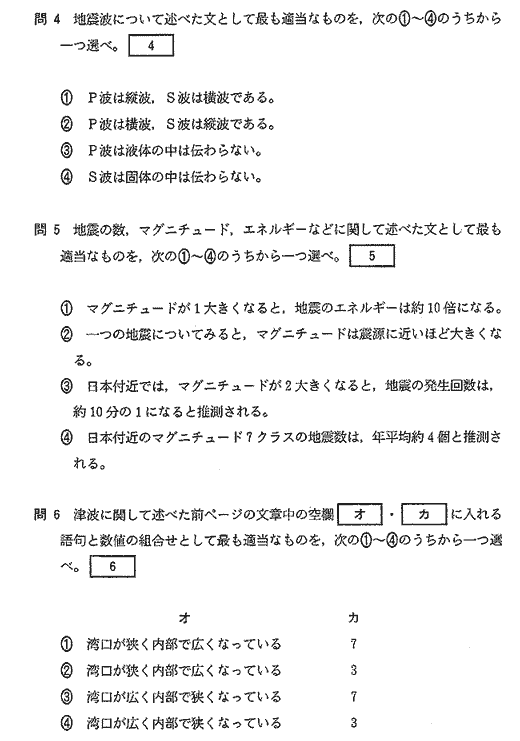 問 4　地震波について述べた文として最も適当なものを，次の①～④のうちから一つ選べ。 4

① P波は縦波，S波は横波である。
② P波は横波，S波は縦波である。
③ P波は液体の中は伝わらない。
④ S波は固体の中は伝わらない。

問 5　地震の数，マグニチュード，エネルギーなどに関して述べた文として最も適当なものを，次の①～④のうちから一つ選べ。 5

① マグニチュードが1大きくなると，地震のエネルギーは約10倍になる。
② 一つの地震についてみると，マグニチュードは震源に近いほど大きくなる。
③ 日本付近では，マグニチュードが2大きくなると，地震の発生回数は，約10分の1になると推測される。
④ 日本付近のマグニチュード7クラスの地震数は，年平均約4個と推測される。

問 6　津波に関して述べた前ページの文章中の空欄 オ ・ カ に入れる語句と数値の組合せとして最も適当なものを，次の①～④のうちから一つ選べ。 6

| | オ | カ |
|---|---|---|
| ① | 湾口が狭く内部で広くなっている | 7 |
| ② | 湾口が狭く内部で広くなっている | 3 |
| ③ | 湾口が広く内部で狭くなっている | 7 |
| ④ | 湾口が広く内部で狭くなっている | 3 |